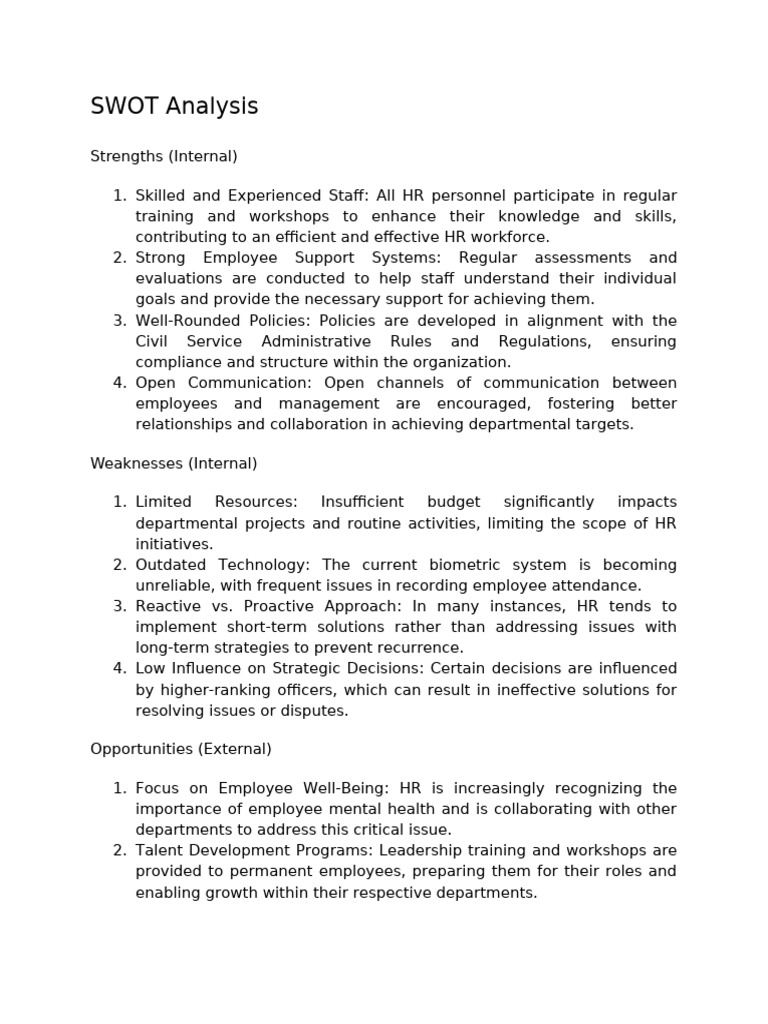 SWOT Analysis

Strengths (Internal)

1. Skilled and Experienced Staff: All HR personnel participate in regular training and workshops to enhance their knowledge and skills, contributing to an efficient and effective HR workforce.
2. Strong Employee Support Systems: Regular assessments and evaluations are conducted to help staff understand their individual goals and provide the necessary support for achieving them.
3. Well-Rounded Policies: Policies are developed in alignment with the Civil Service Administrative Rules and Regulations, ensuring compliance and structure within the organization.
4. Open Communication: Open channels of communication between employees and management are encouraged, fostering better relationships and collaboration in achieving departmental targets.

Weaknesses (Internal)

1. Limited Resources: Insufficient budget significantly impacts departmental projects and routine activities, limiting the scope of HR initiatives.
2. Outdated Technology: The current biometric system is becoming unreliable, with frequent issues in recording employee attendance.
3. Reactive vs. Proactive Approach: In many instances, HR tends to implement short-term solutions rather than addressing issues with long-term strategies to prevent recurrence.
4. Low Influence on Strategic Decisions: Certain decisions are influenced by higher-ranking officers, which can result in ineffective solutions for resolving issues or disputes.

Opportunities (External)

1. Focus on Employee Well-Being: HR is increasingly recognizing the importance of employee mental health and is collaborating with other departments to address this critical issue.
2. Talent Development Programs: Leadership training and workshops are provided to permanent employees, preparing them for their roles and enabling growth within their respective departments.